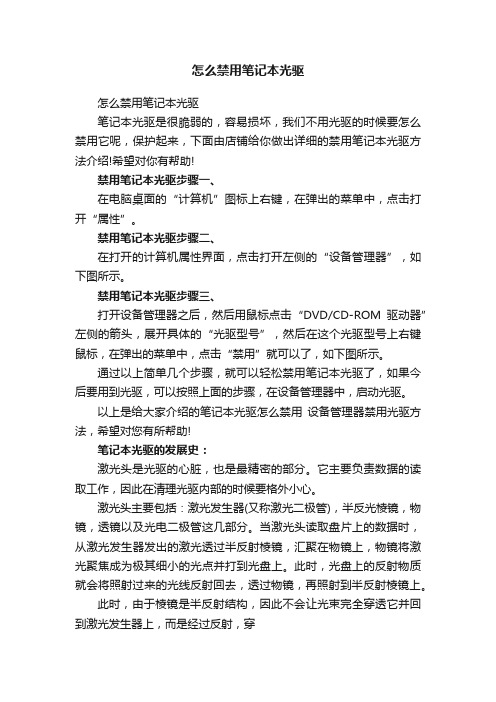 怎么禁用笔记本光驱

怎么禁用笔记本光驱

笔记本光驱是很脆弱的，容易损坏，我们不用光驱的时候要怎么禁用它呢，保护起来，下面由店铺给你做出详细的禁用笔记本光驱方法介绍!希望对你有帮助!

禁用笔记本光驱步骤一、

在电脑桌面的“计算机”图标上右键，在弹出的菜单中，点击打开“属性”。

禁用笔记本光驱步骤二、

在打开的计算机属性界面，点击打开左侧的“设备管理器”，如下图所示。

禁用笔记本光驱步骤三、

打开设备管理器之后，然后用鼠标点击“DVD/CD-ROM 驱动器”左侧的箭头，展开具体的“光驱型号”，然后在这个光驱型号上右键鼠标，在弹出的菜单中，点击“禁用”就可以了，如下图所示。

通过以上简单几个步骤，就可以轻松禁用笔记本光驱了，如果今后要用到光驱，可以按照上面的步骤，在设备管理器中，启动光驱。

以上是给大家介绍的笔记本光驱怎么禁用 设备管理器禁用光驱方法，希望对您有所帮助!

笔记本光驱的发展史：

激光头是光驱的心脏，也是最精密的部分。它主要负责数据的读取工作，因此在清理光驱内部的时候要格外小心。

激光头主要包括：激光发生器(又称激光二极管)，半反光棱镜，物镜，透镜以及光电二极管这几部分。当激光头读取盘片上的数据时，从激光发生器发出的激光透过半反射棱镜，汇聚在物镜上，物镜将激光聚焦成为极其细小的光点并打到光盘上。此时，光盘上的反射物质就会将照射过来的光线反射回去，透过物镜，再照射到半反射棱镜上。

此时，由于棱镜是半反射结构，因此不会让光束完全穿透它并回到激光发生器上，而是经过反射，穿